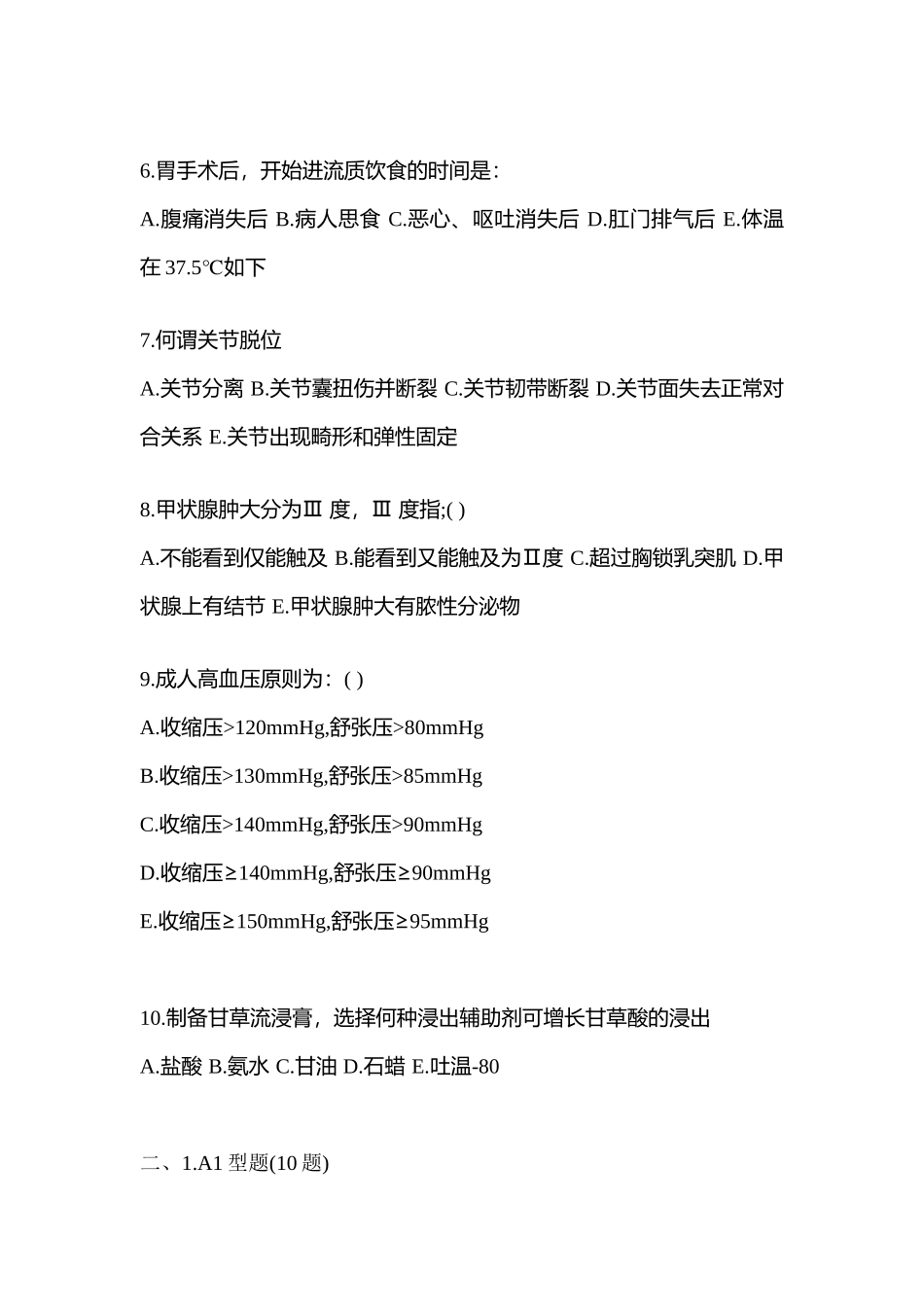 6.胃手术后，开始进流质饮食的时间是：

A.腹痛消失后 B.病人思食 C.恶心、呕吐消失后 D.肛门排气后 E.体温在 37.5℃如下

7.何谓关节脱位

A.关节分离 B.关节囊扭伤并断裂 C.关节韧带断裂 D.关节面失去正常对合关系 E.关节出现畸形和弹性固定

8.甲状腺肿大分为Ⅲ 度，Ⅲ 度指;( )

A.不能看到仅能触及 B.能看到又能触及为Ⅱ度 C.超过胸锁乳突肌 D.甲状腺上有结节 E.甲状腺肿大有脓性分泌物

9.成人高血压原则为：( )

A.收缩压>120mmHg,舒张压>80mmHg

B.收缩压>130mmHg,舒张压>85mmHg

C.收缩压>140mmHg,舒张压>90mmHg

D.收缩压≥140mmHg,舒张压≥90mmHg

E.收缩压≥150mmHg,舒张压≥95mmHg

10.制备甘草流浸膏，选择何种浸出辅助剂可增长甘草酸的浸出

A.盐酸 B.氨水 C.甘油 D.石蜡 E.吐温-80

二、1.A1 型题(10 题)